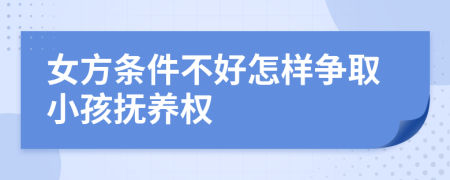 女方条件不好怎样争取小孩抚养权